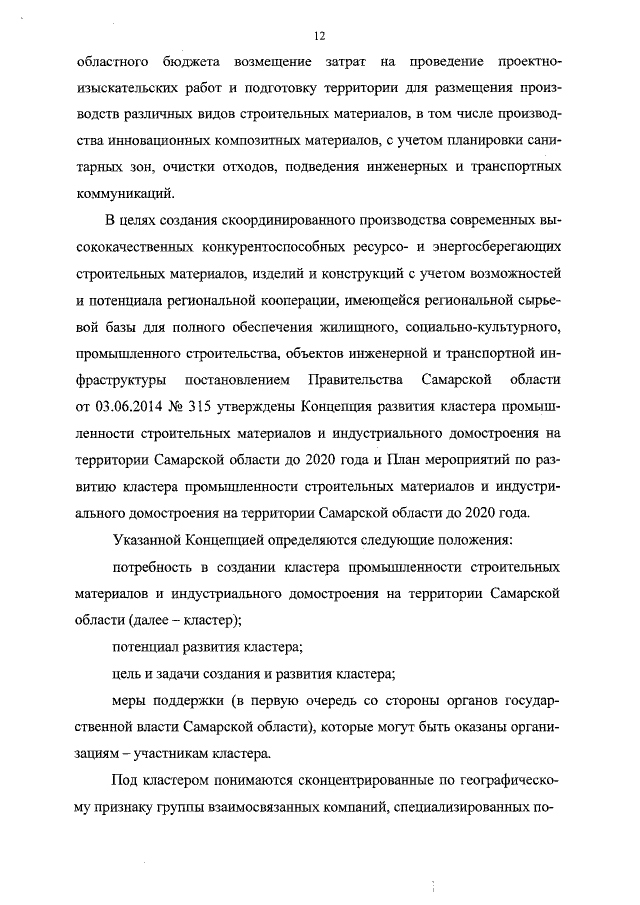 12

областного бюджета возмещение затрат на проведение проектно-изыскательских работ и подготовку территории для размещения производств различных видов строительных материалов, в том числе производства инновационных композитных материалов, с учетом планировки санитарных зон, очистки отходов, подведения инженерных и транспортных коммуникаций.

В целях создания скоординированного производства современных высококачественных конкурентоспособных ресурсо- и энергосберегающих строительных материалов, изделий и конструкций с учетом возможностей и потенциала региональной кооперации, имеющейся региональной сырьевой базы для полного обеспечения жилищного, социально-культурного, промышленного строительства, объектов инженерной и транспортной инфраструктуры постановлением Правительства Самарской области от 03.06.2014 № 315 утверждены Концепция развития кластера промышленности строительных материалов и индустриального домостроения на территории Самарской области до 2020 года и План мероприятий по развитию кластера промышленности строительных материалов и индустриального домостроения на территории Самарской области до 2020 года.

Указанной Концепцией определяются следующие положения:

потребность в создании кластера промышленности строительных материалов и индустриального домостроения на территории Самарской области (далее – кластер);

потенциал развития кластера;

цель и задачи создания и развития кластера;

меры поддержки (в первую очередь со стороны органов государственной власти Самарской области), которые могут быть оказаны организациям – участникам кластера.

Под кластером понимаются сконцентрированные по географическому признаку группы взаимосвязанных компаний, специализированных по-